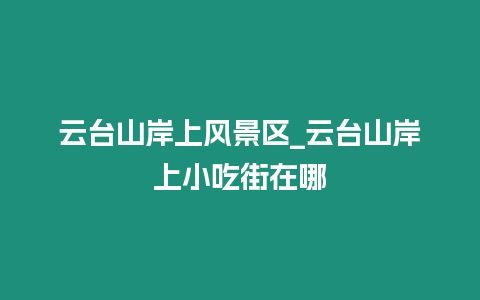 云台山岸上风景区_云台山岸上小吃街在哪